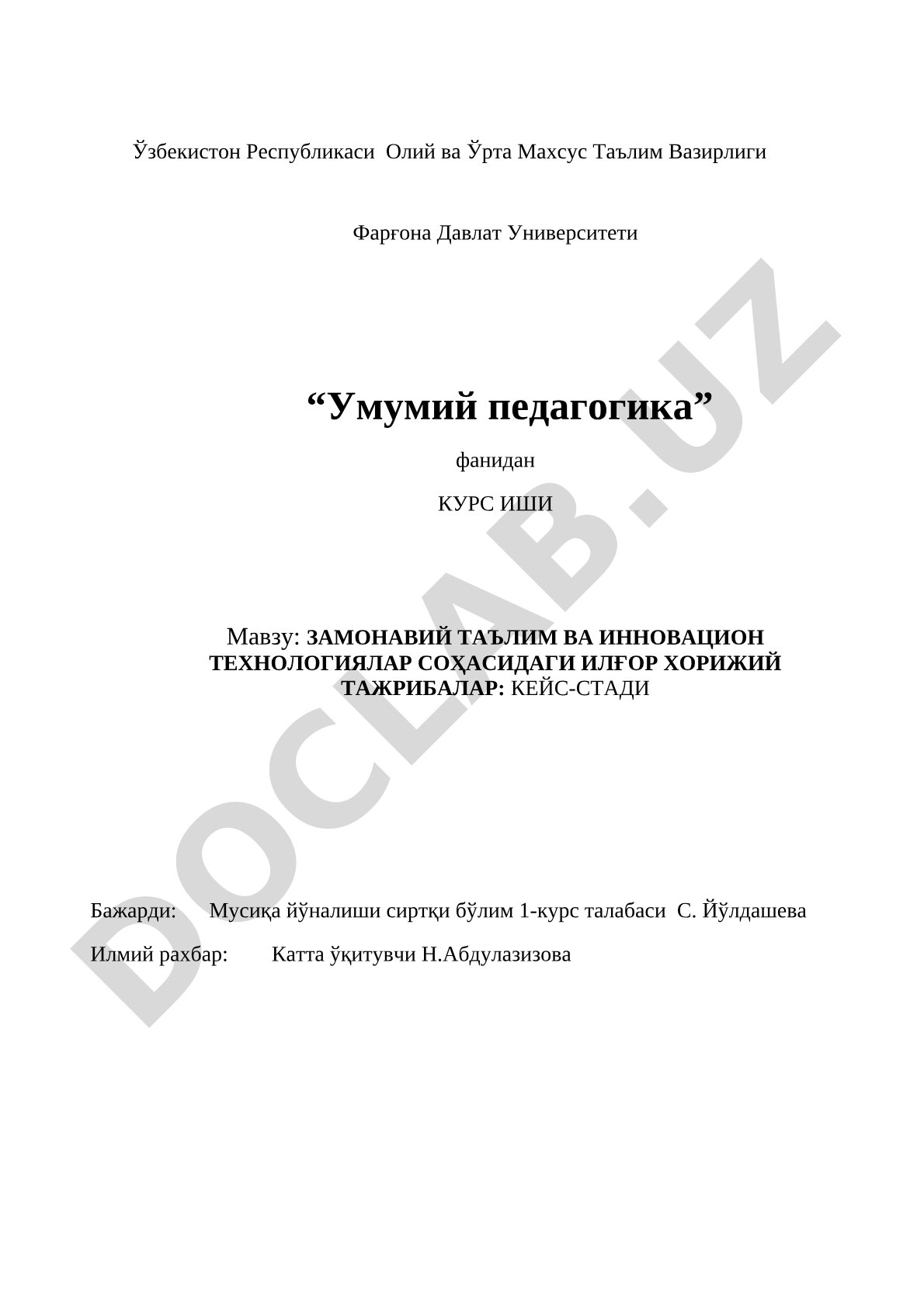 Ўзбекистон Республикаси Олий ва Ўрта Махсус Таълим Вазирлиги

Фарғона Давлат Университети

“Умумий педагогика”

фанидан

КУРС ИШИ

Мавзу: ЗАМОНАВИЙ ТАЪЛИМ ВА ИННОВАЦИОН ТЕХНОЛОГИЯЛАР СОҲАСИДАГИ ИЛҒОР ХОРИЖИЙ ТАЖРИБАЛАР: КЕЙС-СТАДИ

Бажарди: Мусиқа йўналиши сиртқи бўлим 1-курс талабаси С. Йўлдашева

Илмий рахбар: Катта ўқитувчи Н.Абдулазизова

DOCLAB.UZ